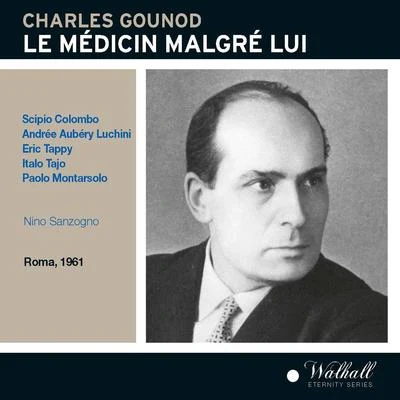 CHARLES GOUNOD
LE MÉDICIN MALGRÉ LUI

Scipio Colombo
Andrée Aubéry Luchini
Eric Tappy
Italo Tajo
Paolo Montarsolo

Nino Sanzogno

Roma, 1961

Walhall
ETERNITY SERIES